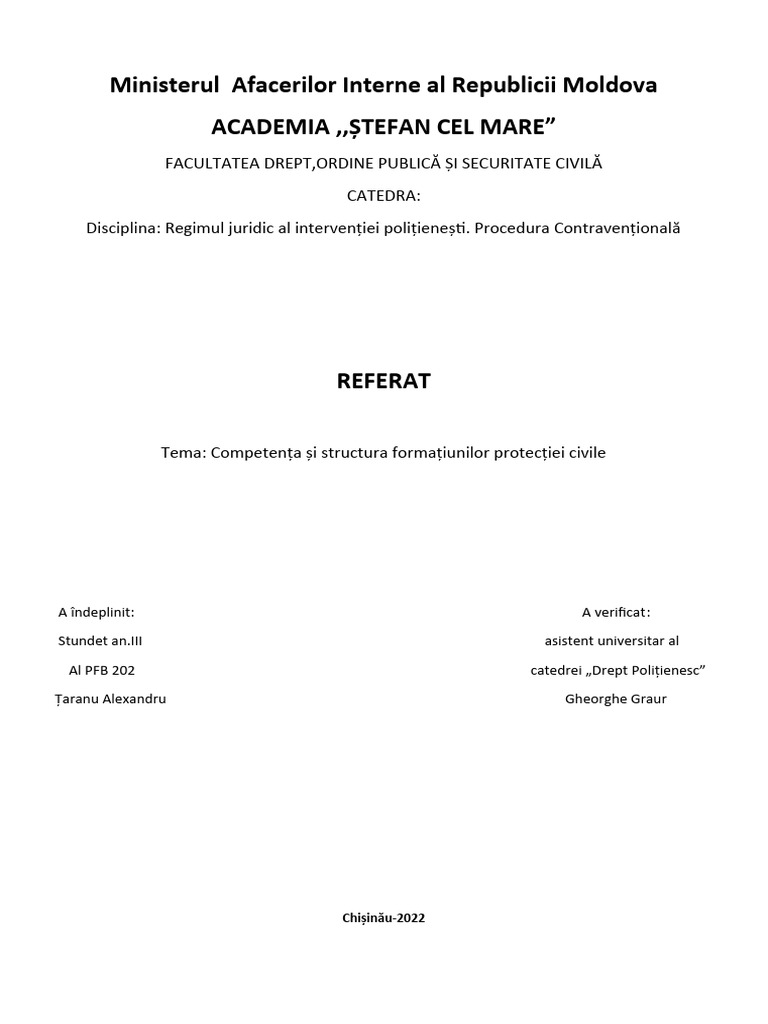 Ministerul Afacerilor Interne al Republicii Moldova

ACADEMIA ,,ȘTEFAN CEL MARE”

FACULTATEA DREPT,ORDINE PUBLICĂ ȘI SECURITATE CIVILĂ

CATEDRA:

Disciplina: Regimul juridic al intervenției polițienești. Procedura Contravențională

REFERAT

Tema: Competența și structura formațiunilor protecției civile

A îndeplinit:
Stundet an.III
Al PFB 202
Țaranu Alexandru

A verificat:
asistent universitar al
catedrei „Drept Polițienesc”
Gheorghe Graur

Chișinău-2022